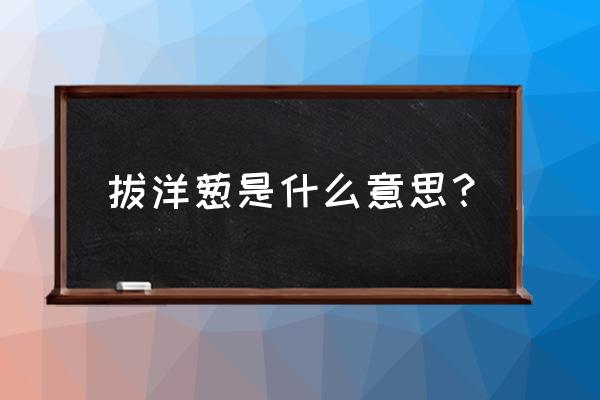 拔洋葱是什么意思？